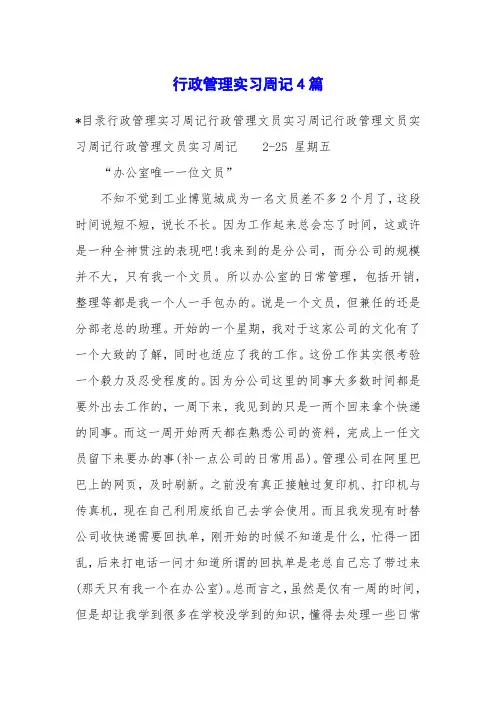 行政管理实习周记4篇

*目录行政管理实习周记行政管理文员实习周记行政管理文员实习周记行政管理文员实习周记　2-25 星期五

“办公室唯一一位文员”

不知不觉到工业博览城成为一名文员差不多2个月了，这段时间说短不短，说长不长。因为工作起来总会忘了时间，这或许是一种全神贯注的表现吧!我来到的是分公司，而分公司的规模并不大，只有我一个文员。所以办公室的日常管理，包括开销，整理等都是我一个人一手包办的。说是一个文员，但兼任的还是分部老总的助理。开始的一个星期，我对于这家公司的文化有了一个大致的了解，同时也适应了我的工作。这份工作其实很考验一个毅力及忍受程度的。因为分公司这里的同事大多数时间都是要外出去工作的，一周下来，我见到的只是一两个回来拿个快递的同事。而这一周开始两天都在熟悉公司的资料，完成上一任文员留下来要办的事(补一点公司的日常用品)。管理公司在阿里巴巴上的网页，及时刷新。之前没有真正接触过复印机、打印机与传真机，现在自己利用废纸自己去学会使用。而且我发现有时替公司收快递需要回执单，刚开始的时候不知道是什么，忙得一团乱，后来打电话一问才知道所谓的回执单是老总自己忘了带过来(那天只有我一个在办公室)。总而言之，虽然是仅有一周的时间，但是却让我学到很多在学校没学到的知识，懂得去处理一些日常